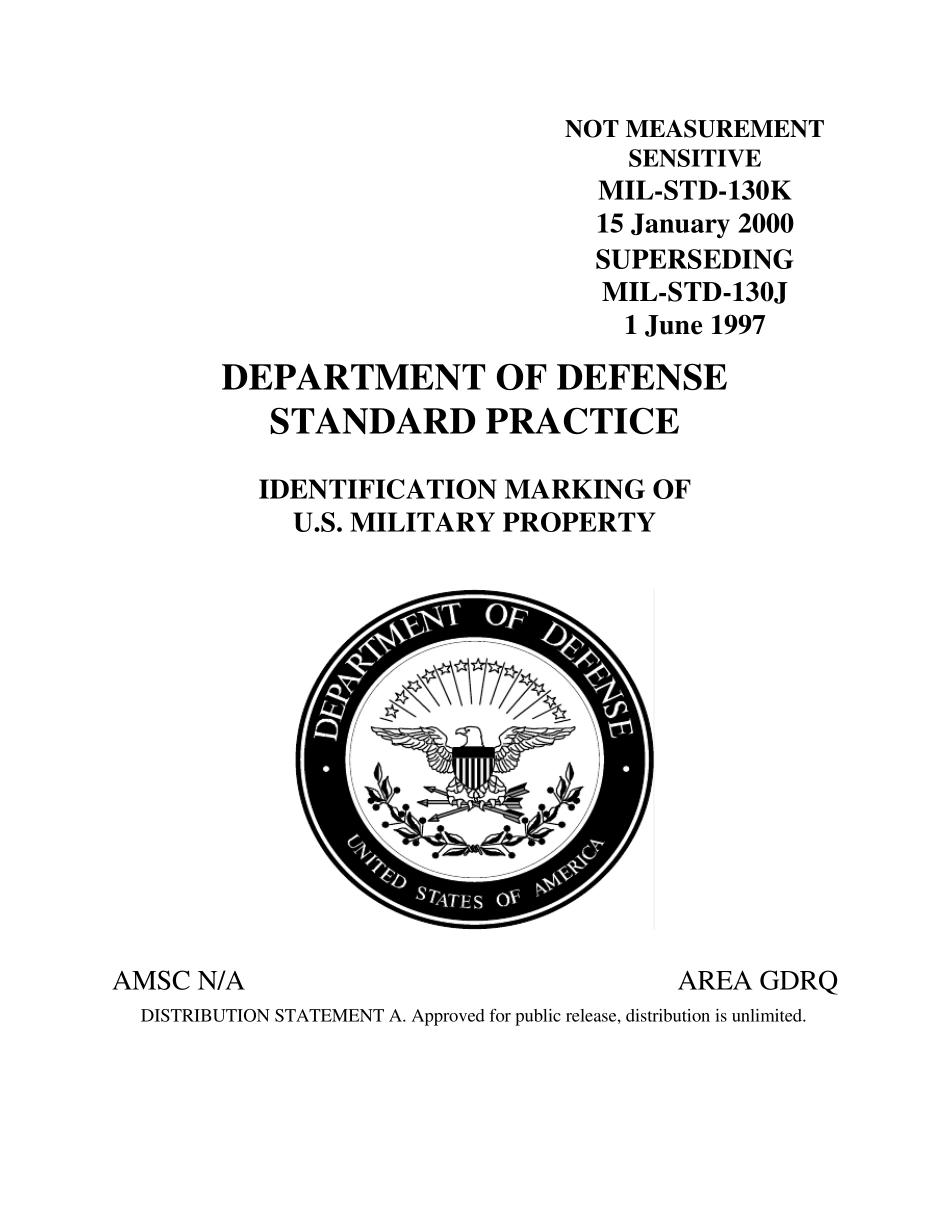 NOT MEASUREMENT SENSITIVE
MIL-STD-130K
15 January 2000
SUPERSEDING
MIL-STD-130J
1 June 1997

DEPARTMENT OF DEFENSE
STANDARD PRACTICE

IDENTIFICATION MARKING OF
U.S. MILITARY PROPERTY

DEPARTMENT OF DEFENSE
UNITED STATES OF AMERICA

AMSC N/A

AREA GDRQ

DISTRIBUTION STATEMENT A. Approved for public release, distribution is unlimited.